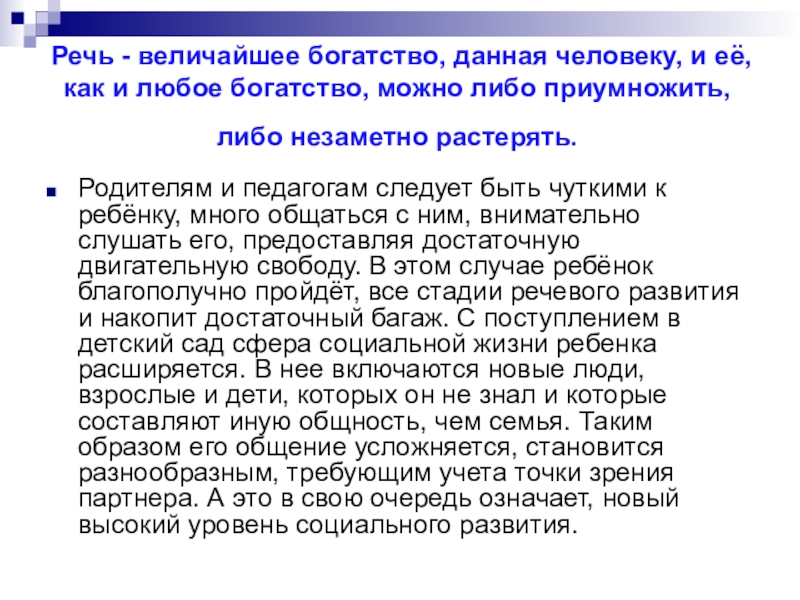 Речь - величайшее богатство, данная человеку, и её, как и любое богатство, можно либо приумножить,

либо незаметно растерять.

Родителям и педагогам следует быть чуткими к ребёнку, много общаться с ним, внимательно слушать его, предоставляя достаточную двигательную свободу. В этом случае ребёнок благополучно пройдёт, все стадии речевого развития и накопит достаточный багаж. С поступлением в детский сад сфера социальной жизни ребенка расширяется. В нее включаются новые люди, взрослые и дети, которых он не знал и которые составляют иную общность, чем семья. Таким образом его общение усложняется, становится разнообразным, требующим учета точки зрения партнера. А это в свою очередь означает, новый высокий уровень социального развития.